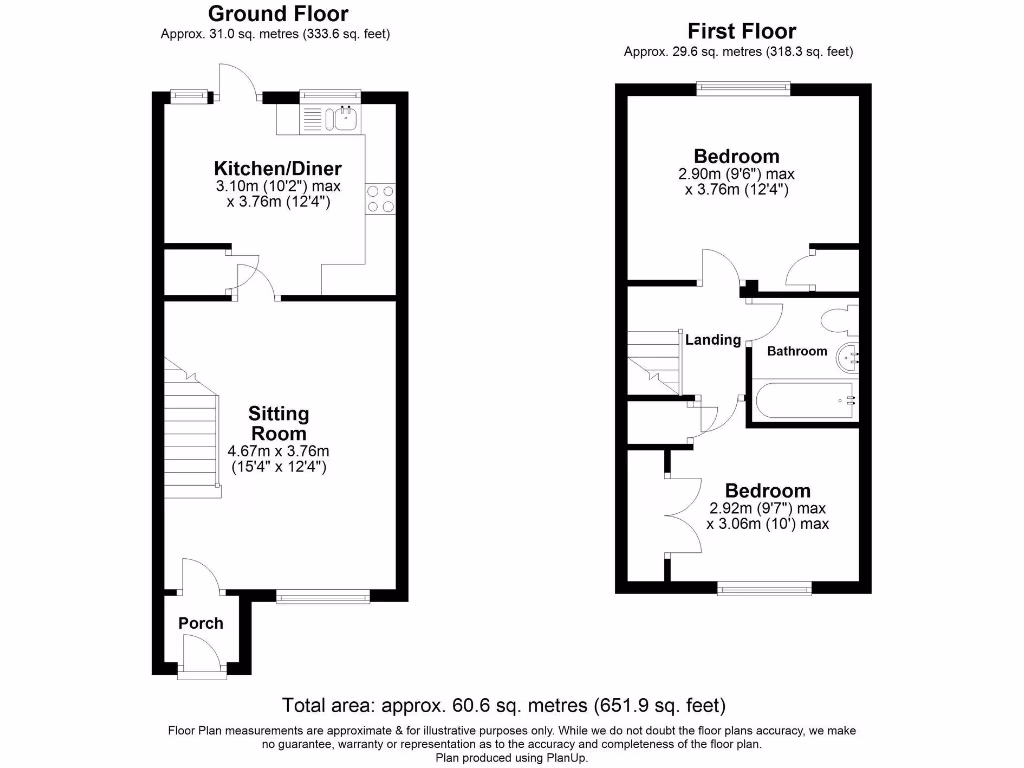 Ground Floor
Approx. 31.0 sq. metres (333.6 sq. feet)

Kitchen/Diner
3.10m (10'2") max
x 3.76m (12'4")

Sitting Room
4.67m x 3.76m
(15'4" x 12'4")

Porch

First Floor
Approx. 29.6 sq. metres (318.3 sq. feet)

Bedroom
2.90m (9'6") max
x 3.76m (12'4")

Landing

Bathroom

Bedroom
2.92m (9'7") max
x 3.06m (10') max

Total area: approx. 60.6 sq. metres (651.9 sq. feet)

Floor Plan measurements are approximate & for illustrative purposes only. While we do not doubt the floor plans accuracy, we make no guarantee, warranty or representation as to the accuracy and completeness of the floor plan.
Plan produced using PlanUp.